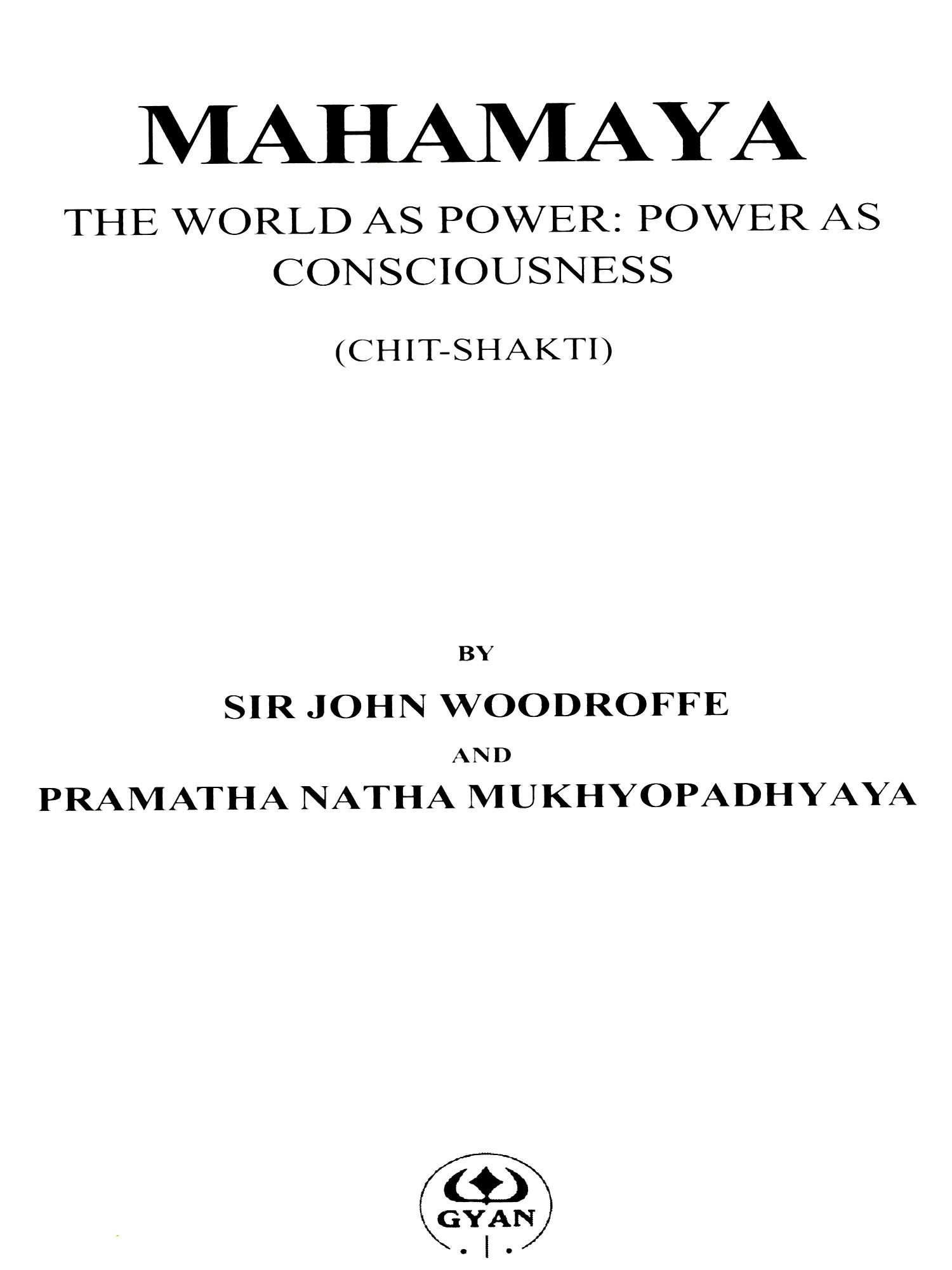 MAHAMAYA

THE WORLD AS POWER: POWER AS CONSCIOUSNESS

(CHIT-SHAKTI)

BY

SIR JOHN WOODROFFE

AND

PRAMATHA NATHA MUKHYOPADHYAYA

GYAN